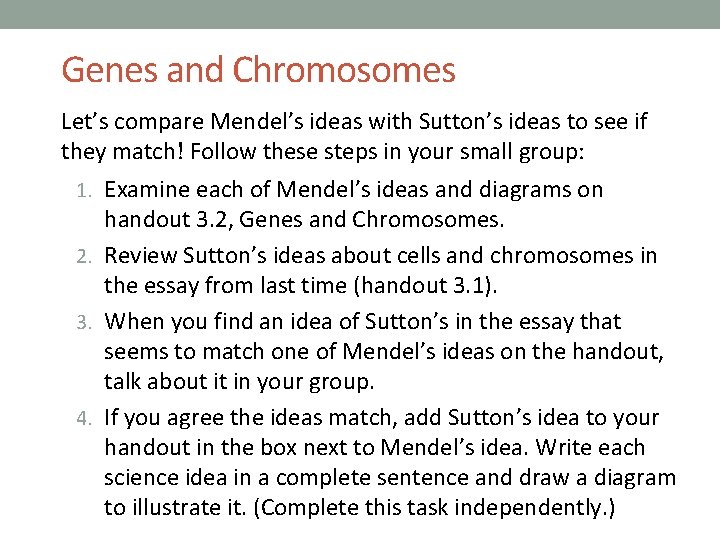 Genes and Chromosomes

Let’s compare Mendel’s ideas with Sutton’s ideas to see if they match! Follow these steps in your small group:

1. Examine each of Mendel’s ideas and diagrams on handout 3.2, Genes and Chromosomes.
2. Review Sutton’s ideas about cells and chromosomes in the essay from last time (handout 3.1).
3. When you find an idea of Sutton’s in the essay that seems to match one of Mendel’s ideas on the handout, talk about it in your group.
4. If you agree the ideas match, add Sutton’s idea to your handout in the box next to Mendel’s idea. Write each science idea in a complete sentence and draw a diagram to illustrate it. (Complete this task independently.)